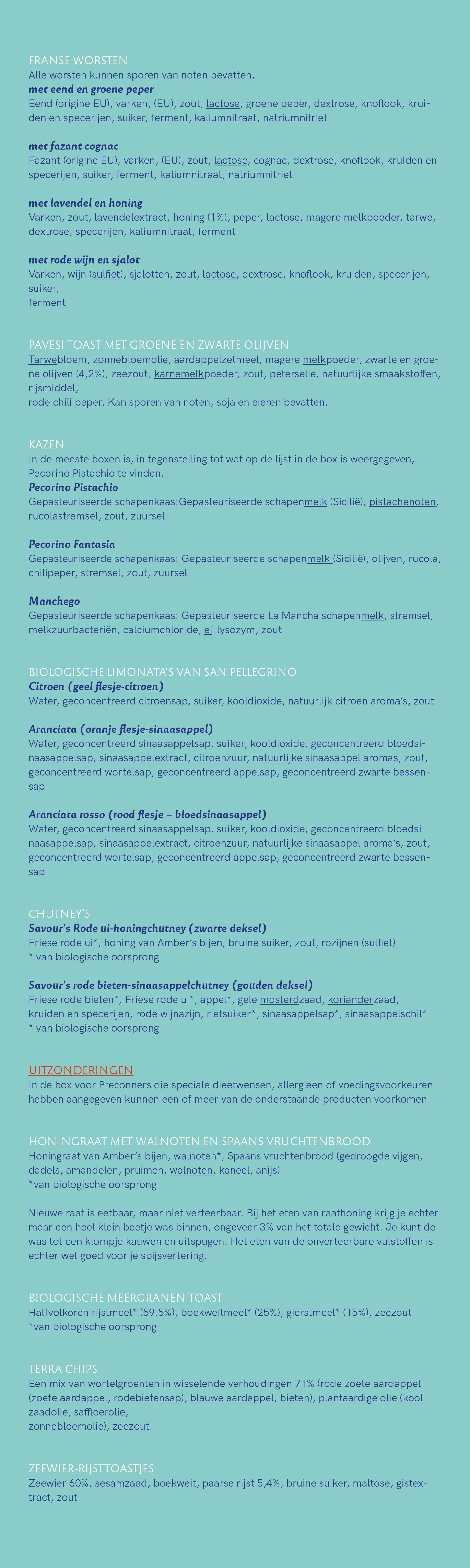 FRANSE WORSTEN
Alle worsten kunnen sporen van noten bevatten.
met eend en groene peper
Eend (origine EU), varken, (EU), zout, lactose, groene peper, dextrose, knoflook, kruiden en specerijen, suiker, ferment, kaliumnitraat, natriumnitriet

met fazant cognac
Fazant (origine EU), varken, (EU), zout, lactose, cognac, dextrose, knoflook, kruiden en specerijen, suiker, ferment, kaliumnitraat, natriumnitriet

met lavendel en honing
Varken, zout, lavendelextract, honing (1%), peper, lactose, magere melkpoeder, tarwe, dextrose, specerijen, kaliumnitraat, ferment

met rode wijn en sjalot
Varken, wijn (sulfiet), sjalotten, zout, lactose, dextrose, knoflook, kruiden, specerijen, suiker,
ferment

PAVESI TOAST MET GROENE EN ZWARTE OLIJVEN
Tarwebloem, zonnebloemolie, aardappelzetmeel, magere melkpoeder, zwarte en groene olijven (4,2%), zeezout, karnemelkpoeder, zout, peterselie, natuurlijke smaakstoffen, rijsmiddel,
rode chili peper. Kan sporen van noten, soja en eieren bevatten.

KAZEN
In de meeste boxen is, in tegenstelling tot wat op de lijst in de box is weergegeven, Pecorino Pistachio te vinden.
Pecorino Pistachio
Gepasteuriseerde schapenkaas:Gepasteuriseerde schapenmelk (Sicilië), pistachenoten, rucolastremsel, zout, zuursel

Pecorino Fantasia
Gepasteuriseerde schapenkaas: Gepasteuriseerde schapenmelk (Sicilië), olijven, rucola, chilipeper, stremsel, zout, zuursel

Manchego
Gepasteuriseerde schapenkaas: Gepasteuriseerde La Mancha schapenmelk, stremsel, melkzuurbacteriën, calciumchloride, ei-lysozym, zout

BIOLOGISCHE LIMONATA'S VAN SAN PELLEGRINO
Citroen (geel flesje-citroen)
Water, geconcentreerd citroensap, suiker, kooldioxide, natuurlijk citroen aroma's, zout

Aranciata (oranje flesje-sinaasappel)
Water, geconcentreerd sinaasappelsap, suiker, kooldioxide, geconcentreerd bloedsinaasappelsap, sinaasappelextract, citroenzuur, natuurlijke sinaasappel aromas, zout, geconcentreerd wortelsap, geconcentreerd appelsap, geconcentreerd zwarte bessensap

Aranciata rosso (rood flesje – bloedsinaasappel)
Water, geconcentreerd sinaasappelsap, suiker, kooldioxide, geconcentreerd bloedsinaasappelsap, sinaasappelextract, citroenzuur, natuurlijke sinaasappel aroma's, zout, geconcentreerd wortelsap, geconcentreerd appelsap, geconcentreerd zwarte bessensap

CHUTNEY'S
Savour's Rode ui-honingchutney (zwarte deksel)
Friese rode ui*, honing van Amber's bijen, bruine suiker, zout, rozijnen (sulfiet)
* van biologische oorsprong

Savour's rode bieten-sinaasappelchutney (gouden deksel)
Friese rode bieten*, Friese rode ui*, appel*, gele mosterdzaad, korianderzaad, kruiden en specerijen, rode wijnazijn, rietsuiker*, sinaasappelsap*, sinaasappelschil*
* van biologische oorsprong

UITZONDERINGEN
In de box voor Preconners die speciale dieetwensen, allergieen of voedingsvoorkeuren hebben aangegeven kunnen een of meer van de onderstaande producten voorkomen

HONINGRAAT MET WALNOTEN EN SPAANS VRUCHTENBROOD
Honingraat van Amber's bijen, walnoten*, Spaans vruchtenbrood (gedroogde vijgen, dadels, amandelen, pruimen, walnoten, kaneel, anijs)
*van biologische oorsprong

Nieuwe raat is eetbaar, maar niet verteerbaar. Bij het eten van raathoning krijg je echter maar een heel klein beetje was binnen, ongeveer 3% van het totale gewicht. Je kunt de was tot een klompje kauwen en uitspugen. Het eten van de onverteerbare vulstoffen is echter wel goed voor je spijsvertering.

BIOLOGISCHE MEERGRANEN TOAST
Halfvolkoren rijstmeel* (59.5%), boekweitmeel* (25%), gierstmeel* (15%), zeezout
*van biologische oorsprong

TERRA CHIPS
Een mix van wortelgroenten in wisselende verhoudingen 71% (rode zoete aardappel (zoete aardappel, rodebietensap), blauwe aardappel, bieten), plantaardige olie (koolzaadolie, saffloerolie,
zonnebloemolie), zeezout.

ZEEWIER-RIJSTTOASTJES
Zeewier 60%, sesamzaad, boekweit, paarse rijst 5,4%, bruine suiker, maltose, gistextract, zout.